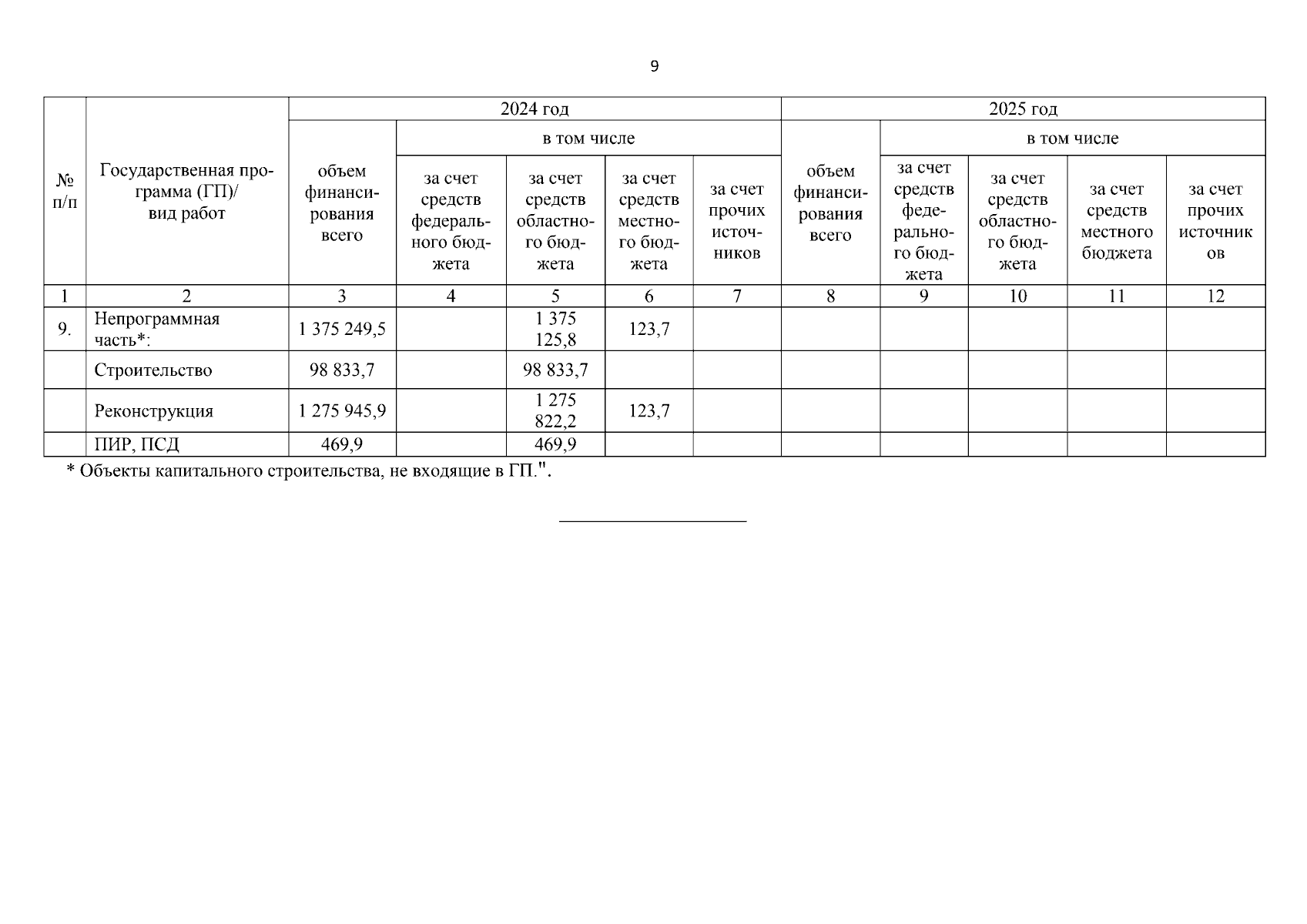 9

| № п/п | Государственная программа (ГП)/ вид работ | 2024 год объем финансирования всего | 2024 год в том числе за счет средств федерального бюджета | 2024 год в том числе за счет средств областного бюджета | 2024 год в том числе за счет средств местного бюджета | 2024 год в том числе за счет прочих источников | 2025 год объем финансирования всего | 2025 год в том числе за счет средств федерального бюджета | 2025 год в том числе за счет средств областного бюджета | 2025 год в том числе за счет средств местного бюджета | 2025 год в том числе за счет прочих источников |
|---|---|---|---|---|---|---|---|---|---|---|---|
| 1 | 2 | 3 | 4 | 5 | 6 | 7 | 8 | 9 | 10 | 11 | 12 |
| 9. | Непрограммная часть*: | 1 375 249,5 | | 1 375 125,8 | 123,7 | | | | | | |
| | Строительство | 98 833,7 | | 98 833,7 | | | | | | | |
| | Реконструкция | 1 275 945,9 | | 1 275 822,2 | 123,7 | | | | | | |
| | ПИР, ПСД | 469,9 | | 469,9 | | | | | | | |

* Объекты капитального строительства, не входящие в ГП.".